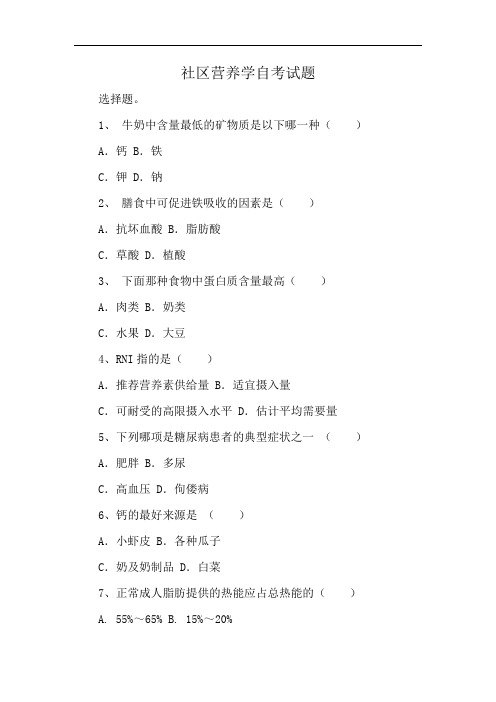 社区营养学自考试题

选择题。

1、 牛奶中含量最低的矿物质是以下哪一种（ ）

A. 钙 B. 铁

C. 钾 D. 钠

2、 膳食中可促进铁吸收的因素是（ ）

A. 抗坏血酸 B. 脂肪酸

C. 草酸 D. 植酸

3、 下面那种食物中蛋白质含量最高（ ）

A. 肉类 B. 奶类

C. 水果 D. 大豆

4、RNI 指的是（ ）

A. 推荐营养素供给量 B. 适宜摄入量

C. 可耐受的高限摄入水平 D. 估计平均需要量

5、下列哪项是糖尿病患者的典型症状之一 （ ）

A. 肥胖 B. 多尿

C. 高血压 D. 佝偻病

6、钙的最好来源是 （ ）

A. 小虾皮 B. 各种瓜子

C. 奶及奶制品 D. 白菜

7、正常成人脂肪提供的热能应占总热能的（ ）

A. 55%～65% B. 15%～20%